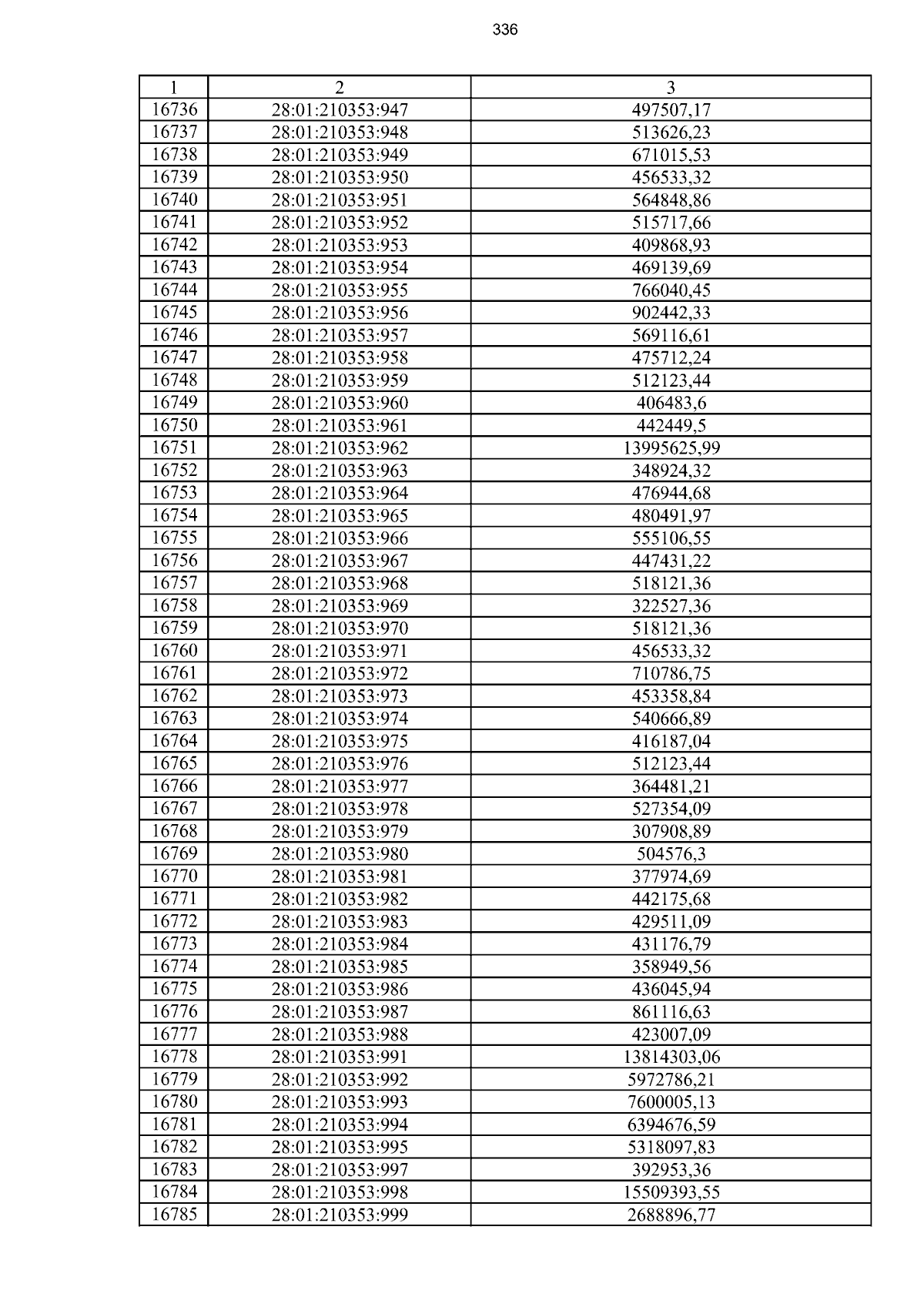 336

| 1 | 2 | 3 |
|---|---|---|
| 16736 | 28:01:210353:947 | 497507,17 |
| 16737 | 28:01:210353:948 | 513626,23 |
| 16738 | 28:01:210353:949 | 671015,53 |
| 16739 | 28:01:210353:950 | 456533,32 |
| 16740 | 28:01:210353:951 | 564848,86 |
| 16741 | 28:01:210353:952 | 515717,66 |
| 16742 | 28:01:210353:953 | 409868,93 |
| 16743 | 28:01:210353:954 | 469139,69 |
| 16744 | 28:01:210353:955 | 766040,45 |
| 16745 | 28:01:210353:956 | 902442,33 |
| 16746 | 28:01:210353:957 | 569116,61 |
| 16747 | 28:01:210353:958 | 475712,24 |
| 16748 | 28:01:210353:959 | 512123,44 |
| 16749 | 28:01:210353:960 | 406483,6 |
| 16750 | 28:01:210353:961 | 442449,5 |
| 16751 | 28:01:210353:962 | 13995625,99 |
| 16752 | 28:01:210353:963 | 348924,32 |
| 16753 | 28:01:210353:964 | 476944,68 |
| 16754 | 28:01:210353:965 | 480491,97 |
| 16755 | 28:01:210353:966 | 555106,55 |
| 16756 | 28:01:210353:967 | 447431,22 |
| 16757 | 28:01:210353:968 | 518121,36 |
| 16758 | 28:01:210353:969 | 322527,36 |
| 16759 | 28:01:210353:970 | 518121,36 |
| 16760 | 28:01:210353:971 | 456533,32 |
| 16761 | 28:01:210353:972 | 710786,75 |
| 16762 | 28:01:210353:973 | 453358,84 |
| 16763 | 28:01:210353:974 | 540666,89 |
| 16764 | 28:01:210353:975 | 416187,04 |
| 16765 | 28:01:210353:976 | 512123,44 |
| 16766 | 28:01:210353:977 | 364481,21 |
| 16767 | 28:01:210353:978 | 527354,09 |
| 16768 | 28:01:210353:979 | 307908,89 |
| 16769 | 28:01:210353:980 | 504576,3 |
| 16770 | 28:01:210353:981 | 377974,69 |
| 16771 | 28:01:210353:982 | 442175,68 |
| 16772 | 28:01:210353:983 | 429511,09 |
| 16773 | 28:01:210353:984 | 431176,79 |
| 16774 | 28:01:210353:985 | 358949,56 |
| 16775 | 28:01:210353:986 | 436045,94 |
| 16776 | 28:01:210353:987 | 861116,63 |
| 16777 | 28:01:210353:988 | 423007,09 |
| 16778 | 28:01:210353:991 | 13814303,06 |
| 16779 | 28:01:210353:992 | 5972786,21 |
| 16780 | 28:01:210353:993 | 7600005,13 |
| 16781 | 28:01:210353:994 | 6394676,59 |
| 16782 | 28:01:210353:995 | 5318097,83 |
| 16783 | 28:01:210353:997 | 392953,36 |
| 16784 | 28:01:210353:998 | 15509393,55 |
| 16785 | 28:01:210353:999 | 2688896,77 |